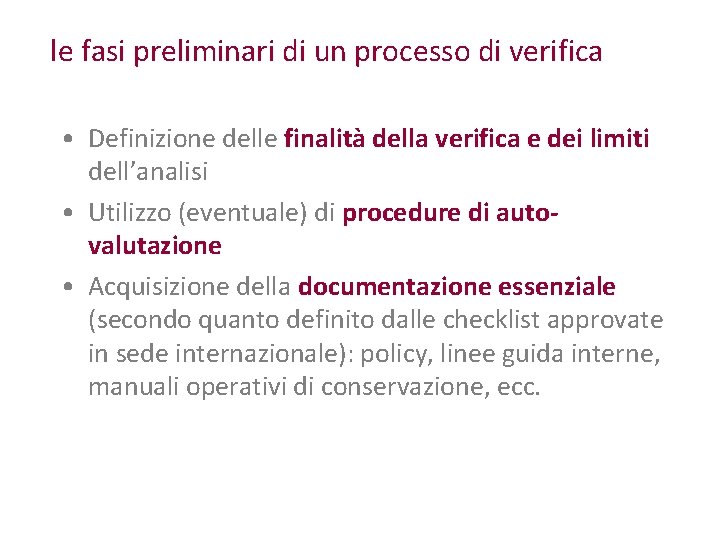 le fasi preliminari di un processo di verifica

• Definizione delle finalità della verifica e dei limiti dell'analisi
• Utilizzo (eventuale) di procedure di auto-valutazione
• Acquisizione della documentazione essenziale (secondo quanto definito dalle checklist approvate in sede internazionale): policy, linee guida interne, manuali operativi di conservazione, ecc.